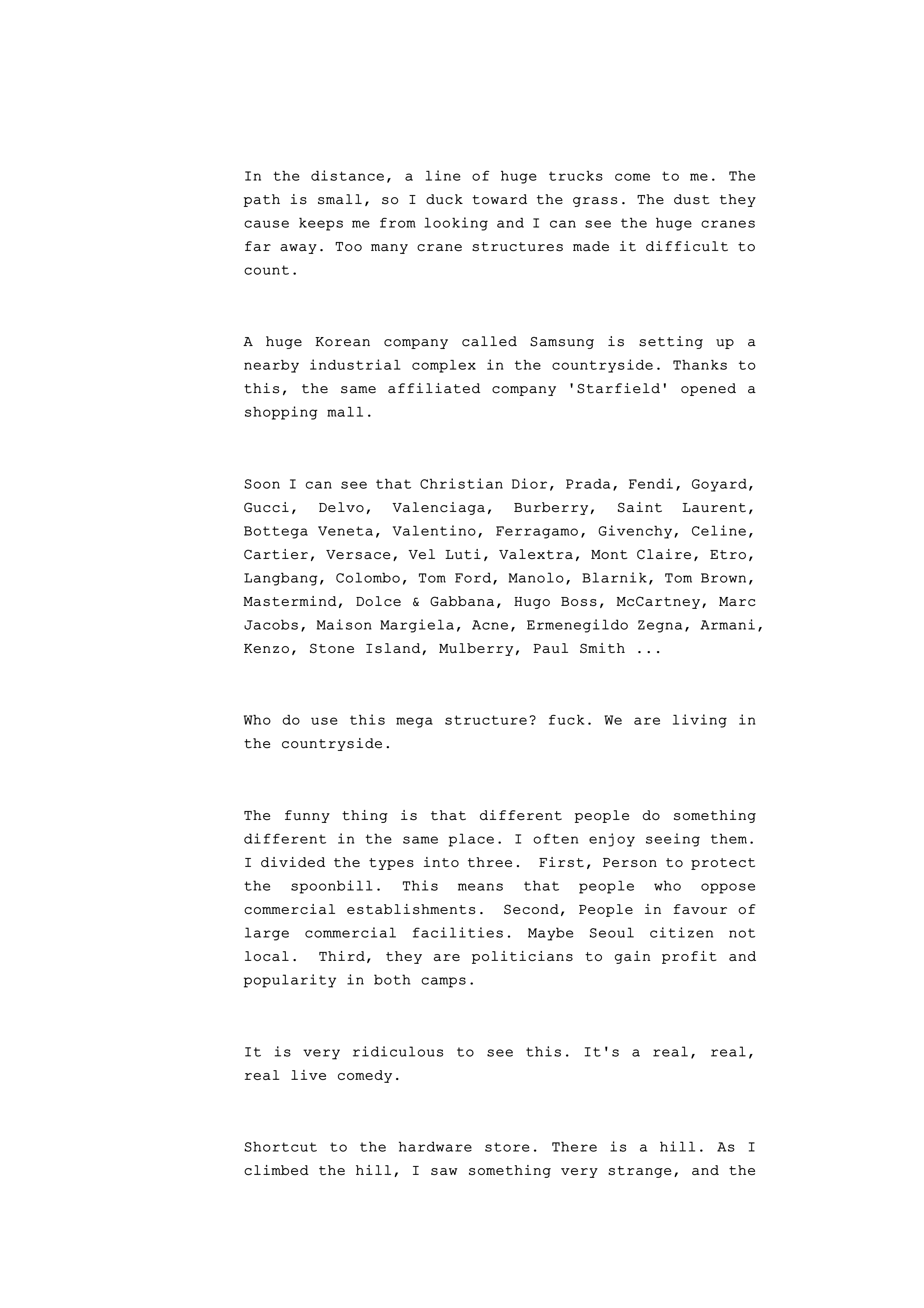 In the distance, a line of huge trucks come to me. The path is small, so I duck toward the grass. The dust they cause keeps me from looking and I can see the huge cranes far away. Too many crane structures made it difficult to count.

A huge Korean company called Samsung is setting up a nearby industrial complex in the countryside. Thanks to this, the same affiliated company 'Starfield' opened a shopping mall.

Soon I can see that Christian Dior, Prada, Fendi, Goyard, Gucci, Delvo, Valenciaga, Burberry, Saint Laurent, Bottega Veneta, Valentino, Ferragamo, Givenchy, Celine, Cartier, Versace, Vel Luti, Valextra, Mont Claire, Etro, Langbang, Colombo, Tom Ford, Manolo, Blarnik, Tom Brown, Mastermind, Dolce & Gabbana, Hugo Boss, McCartney, Marc Jacobs, Maison Margiela, Acne, Ermenegildo Zegna, Armani, Kenzo, Stone Island, Mulberry, Paul Smith ...

Who do use this mega structure? fuck. We are living in the countryside.

The funny thing is that different people do something different in the same place. I often enjoy seeing them. I divided the types into three. First, Person to protect the spoonbill. This means that people who oppose commercial establishments. Second, People in favour of large commercial facilities. Maybe Seoul citizen not local. Third, they are politicians to gain profit and popularity in both camps.

It is very ridiculous to see this. It's a real, real, real live comedy.

Shortcut to the hardware store. There is a hill. As I climbed the hill, I saw something very strange, and the